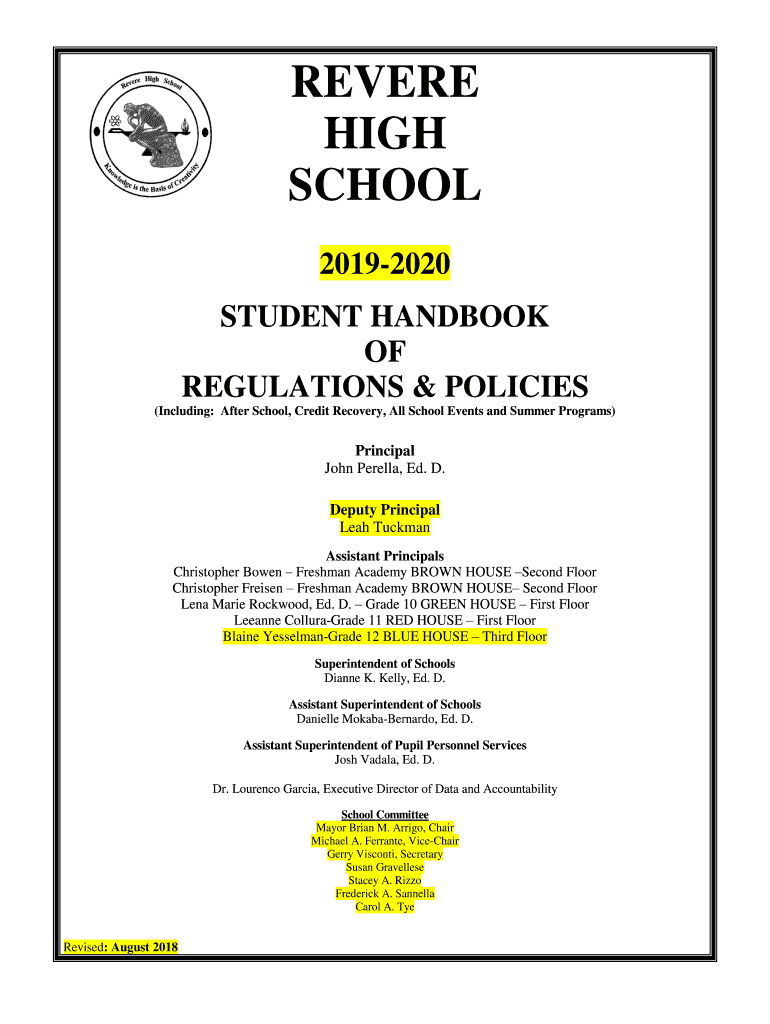 Revere High School

Knowledge is the Basis of Creativity

REVERE HIGH SCHOOL

2019-2020

STUDENT HANDBOOK OF REGULATIONS & POLICIES

(Including: After School, Credit Recovery, All School Events and Summer Programs)

Principal
John Perella, Ed. D.

Deputy Principal
Leah Tuckman

Assistant Principals
Christopher Bowen – Freshman Academy BROWN HOUSE –Second Floor
Christopher Freisen – Freshman Academy BROWN HOUSE– Second Floor
Lena Marie Rockwood, Ed. D. – Grade 10 GREEN HOUSE – First Floor
Leeanne Collura-Grade 11 RED HOUSE – First Floor
Blaine Yesselman-Grade 12 BLUE HOUSE – Third Floor

Superintendent of Schools
Dianne K. Kelly, Ed. D.

Assistant Superintendent of Schools
Danielle Mokaba-Bernardo, Ed. D.

Assistant Superintendent of Pupil Personnel Services
Josh Vadala, Ed. D.

Dr. Lourenco Garcia, Executive Director of Data and Accountability

School Committee
Mayor Brian M. Arrigo, Chair
Michael A. Ferrante, Vice-Chair
Gerry Visconti, Secretary
Susan Gravellese
Stacey A. Rizzo
Frederick A. Sannella
Carol A. Tye

Revised: August 2018